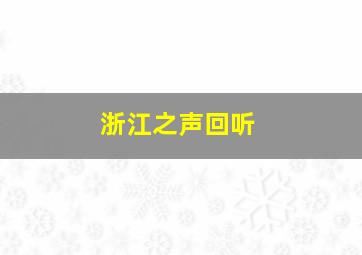 浙江之声回听